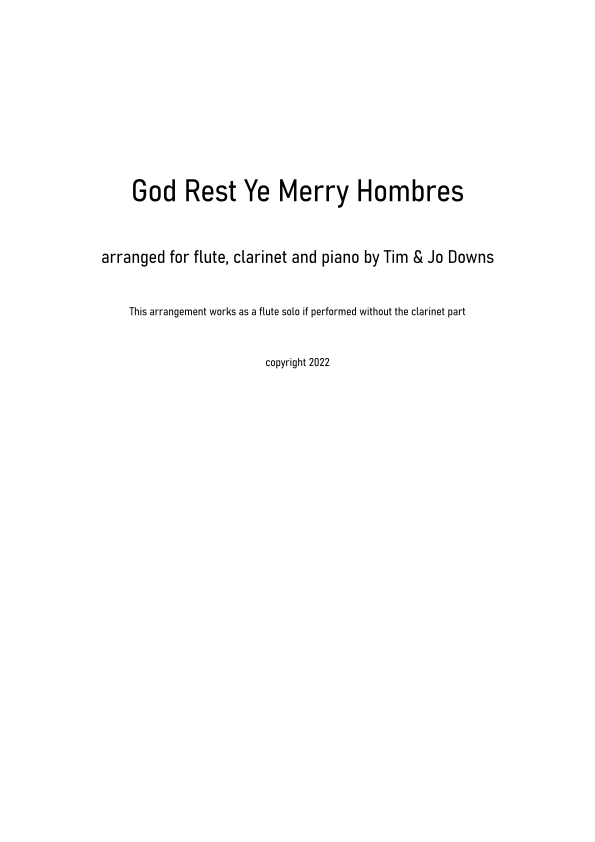 God Rest Ye Merry Hombres

arranged for flute, clarinet and piano by Tim & Jo Downs

This arrangement works as a flute solo if performed without the clarinet part

copyright 2022